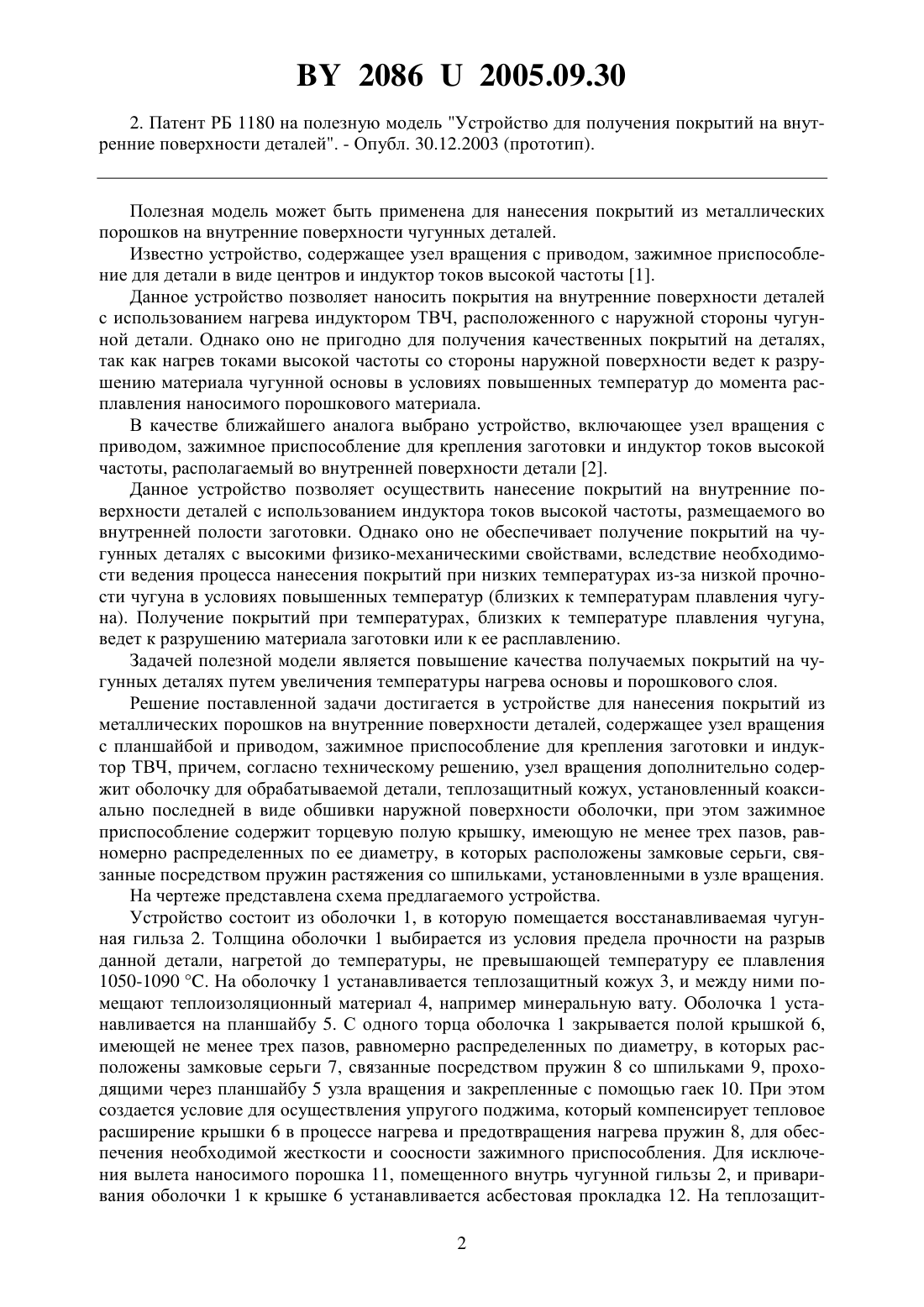 BY 2086 U 2005.09.30

2. Патент РБ 1180 на полезную модель "Устройство для получения покрытий на внутренние поверхности деталей". - Опубл. 30.12.2003 (прототип).

Полезная модель может быть применена для нанесения покрытий из металлических порошков на внутренние поверхности чугунных деталей.

Известно устройство, содержащее узел вращения с приводом, зажимное приспособление для детали в виде центров и индуктор токов высокой частоты [1].

Данное устройство позволяет наносить покрытия на внутренние поверхности деталей с использованием нагрева индуктором ТВЧ, расположенного с наружной стороны чугунной детали. Однако оно не пригодно для получения качественных покрытий на деталях, так как нагрев токами высокой частоты со стороны наружной поверхности ведет к разрушению материала чугунной основы в условиях повышенных температур до момента расплавления наносимого порошкового материала.

В качестве ближайшего аналога выбрано устройство, включающее узел вращения с приводом, зажимное приспособление для крепления заготовки и индуктор токов высокой частоты, располагаемый во внутренней поверхности детали [2].

Данное устройство позволяет осуществить нанесение покрытий на внутренние поверхности деталей с использованием индуктора токов высокой частоты, размещаемого во внутренней полости заготовки. Однако оно не обеспечивает получение покрытий на чугунных деталях с высокими физико-механическими свойствами, вследствие необходимости ведения процесса нанесения покрытий при низких температурах из-за низкой прочности чугуна в условиях повышенных температур (близких к температурам плавления чугуна). Получение покрытий при температурах, близких к температуре плавления чугуна, ведет к разрушению материала заготовки или к ее расплавлению.

Задачей полезной модели является повышение качества получаемых покрытий на чугунных деталях путем увеличения температуры нагрева основы и порошкового слоя.

Решение поставленной задачи достигается в устройстве для нанесения покрытий из металлических порошков на внутренние поверхности деталей, содержащее узел вращения с планшайбой и приводом, зажимное приспособление для крепления заготовки и индуктор ТВЧ, причем, согласно техническому решению, узел вращения дополнительно содержит оболочку для обрабатываемой детали, теплозащитный кожух, установленный коаксиально последней в виде обшивки наружной поверхности оболочки, при этом зажимное приспособление содержит торцевую полую крышку, имеющую не менее трех пазов, равномерно распределенных по ее диаметру, в которых расположены замковые серьги, связанные посредством пружин растяжения со шпильками, установленными в узле вращения.

На чертеже представлена схема предлагаемого устройства.

Устройство состоит из оболочки 1, в которую помещается восстанавливаемая чугунная гильза 2. Толщина оболочки 1 выбирается из условия предела прочности на разрыв данной детали, нагретой до температуры, не превышающей температуру ее плавления 1050-1090 °С. На оболочку 1 устанавливается теплозащитный кожух 3, и между ними помещают теплоизоляционный материал 4, например минеральную вату. Оболочка 1 устанавливается на планшайбу 5. С одного торца оболочка 1 закрывается полой крышкой 6, имеющей не менее трех пазов, равномерно распределенных по диаметру, в которых расположены замковые серьги 7, связанные посредством пружин 8 со шпильками 9, проходящими через планшайбу 5 узла вращения и закрепленные с помощью гаек 10. При этом создается условие для осуществления упругого поджима, который компенсирует тепловое расширение крышки 6 в процессе нагрева и предотвращения нагрева пружин 8, для обеспечения необходимой жесткости и соосности зажимного приспособления. Для исключения вылета наносимого порошка 11, помещенного внутрь чугунной гильзы 2, и приваривания оболочки 1 к крышке 6 устанавливается асбестовая прокладка 12. На теплозащит-

2